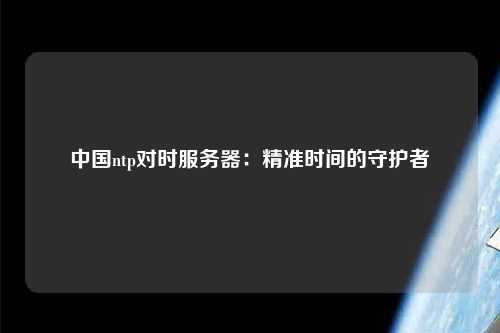 中国ntp对时服务器：精准时间的守护者